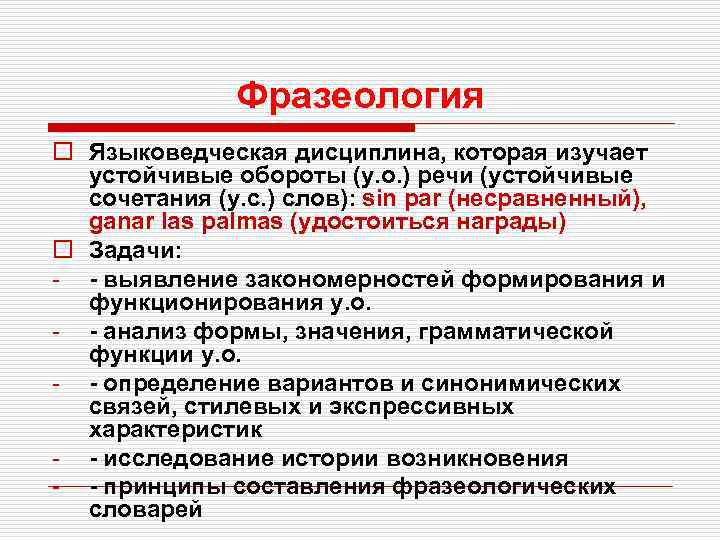 Фразеология

Языковедческая дисциплина, которая изучает устойчивые обороты (у.о.) речи (устойчивые сочетания (у.с.) слов): sin par (несравненный), ganar las palmas (удостоиться награды)

Задачи:

- - выявление закономерностей формирования и функционирования у.о.
- - анализ формы, значения, грамматической функции у.о.
- - определение вариантов и синонимических связей, стилевых и экспрессивных характеристик
- - исследование истории возникновения
- - принципы составления фразеологических словарей